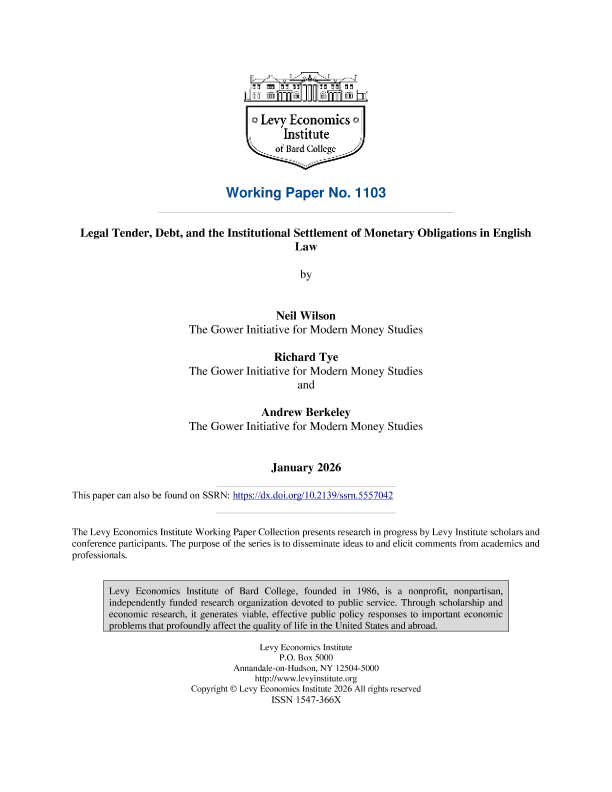 Levy Economics Institute of Bard College

Working Paper No. 1103

Legal Tender, Debt, and the Institutional Settlement of Monetary Obligations in English Law

by

Neil Wilson
The Gower Initiative for Modern Money Studies

Richard Tye
The Gower Initiative for Modern Money Studies
and

Andrew Berkeley
The Gower Initiative for Modern Money Studies

January 2026

This paper can also be found on SSRN: https://dx.doi.org/10.2139/ssrn.5557042

The Levy Economics Institute Working Paper Collection presents research in progress by Levy Institute scholars and conference participants. The purpose of the series is to disseminate ideas to and elicit comments from academics and professionals.

Levy Economics Institute of Bard College, founded in 1986, is a nonprofit, nonpartisan, independently funded research organization devoted to public service. Through scholarship and economic research, it generates viable, effective public policy responses to important economic problems that profoundly affect the quality of life in the United States and abroad.

Levy Economics Institute
P.O. Box 5000
Annandale-on-Hudson, NY 12504-5000
http://www.levyinstitute.org
Copyright © Levy Economics Institute 2026 All rights reserved
ISSN 1547-366X